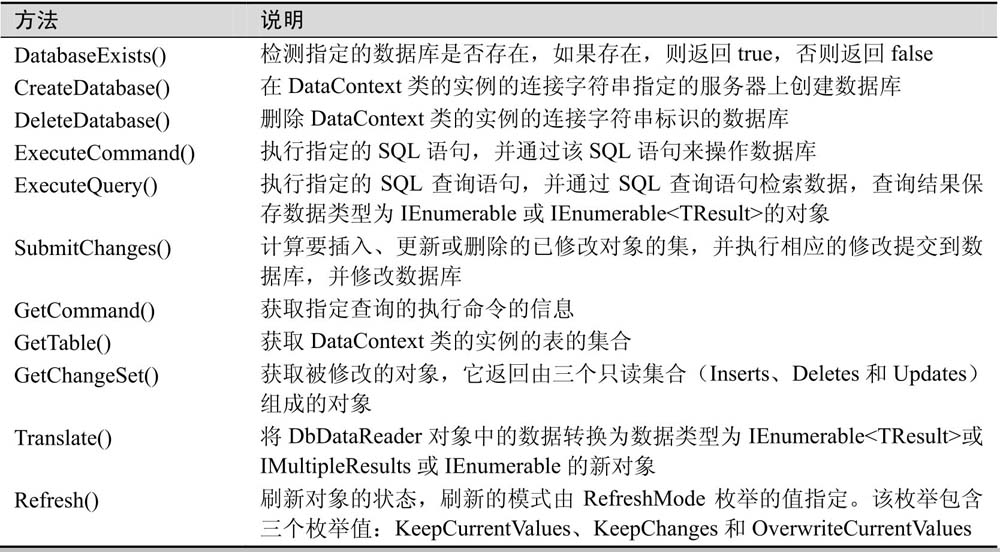 | 方法 | 说明 |
|---|---|
| DatabaseExists() | 检测指定的数据库是否存在，如果存在，则返回 true，否则返回 false |
| CreateDatabase() | 在 DataContext 类的实例的连接字符串指定的服务器上创建数据库 |
| DeleteDatabase() | 删除 DataContext 类的实例的连接字符串标识的数据库 |
| ExecuteCommand() | 执行指定的 SQL 语句，并通过该 SQL 语句来操作数据库 |
| ExecuteQuery() | 执行指定的 SQL 查询语句，并通过 SQL 查询语句检索数据，查询结果保存数据类型为 IEnumerable 或 IEnumerable<TResult>的对象 |
| SubmitChanges() | 计算要插入、更新或删除的已修改对象的集，并执行相应的修改提交到数据库，并修改数据库 |
| GetCommand() | 获取指定查询的执行命令的信息 |
| GetTable() | 获取 DataContext 类的实例的表的集合 |
| GetChangeSet() | 获取被修改的对象，它返回由三个只读集合（Inserts、Deletes 和 Updates）组成的对象 |
| Translate() | 将 DbDataReader 对象中的数据转换为数据类型为 IEnumerable<TResult>或 IMultipleResults 或 IEnumerable 的新对象 |
| Refresh() | 刷新对象的状态，刷新的模式由 RefreshMode 枚举的值指定。该枚举包含三个枚举值：KeepCurrentValues、KeepChanges 和 OverwriteCurrentValues |